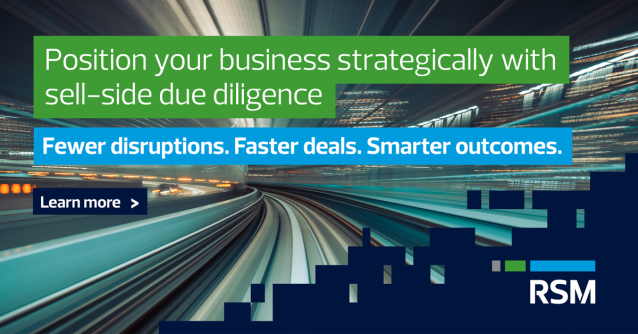 Position your business strategically with sell-side due diligence

Fewer disruptions. Faster deals. Smarter outcomes.

Learn more >

RSM